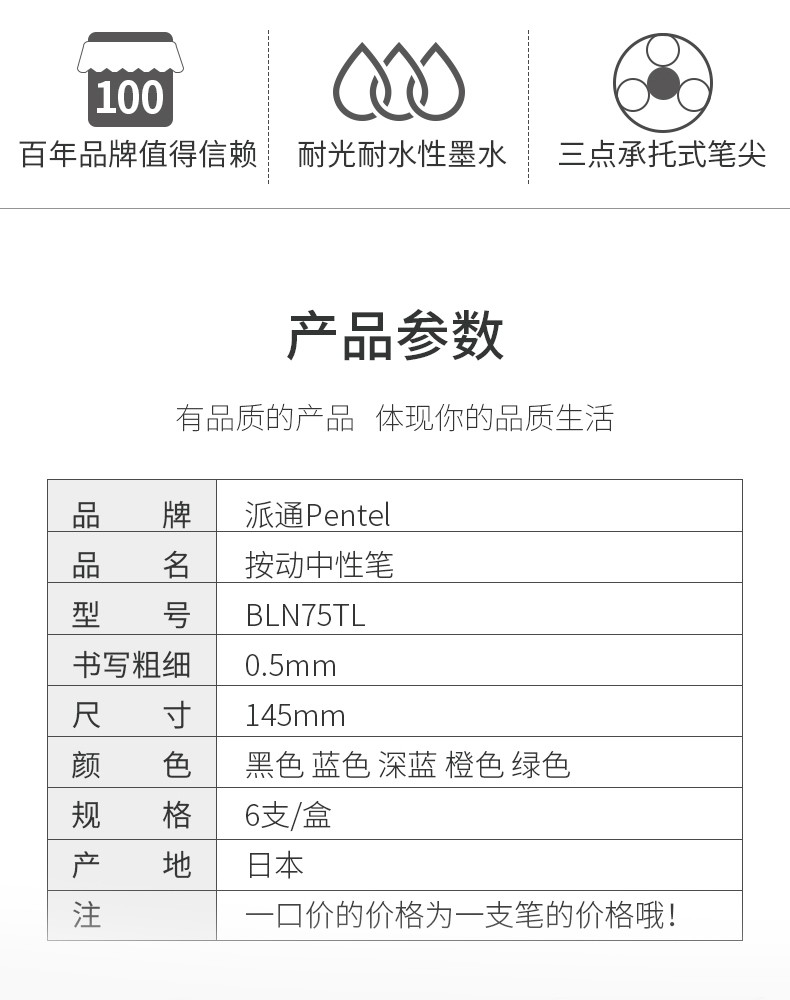 100
百年品牌值得信赖

耐光耐水性墨水

三点承托式笔尖

产品参数

有品质的产品 体现你的品质生活

| 品　牌 | 派通Pentel |
|---|---|
| 品　名 | 按动中性笔 |
| 型　号 | BLN75TL |
| 书写粗细 | 0.5mm |
| 尺　寸 | 145mm |
| 颜　色 | 黑色 蓝色 深蓝 橙色 绿色 |
| 规　格 | 6支/盒 |
| 产　地 | 日本 |
| 注 | 一口价的价格为一支笔的价格哦! |